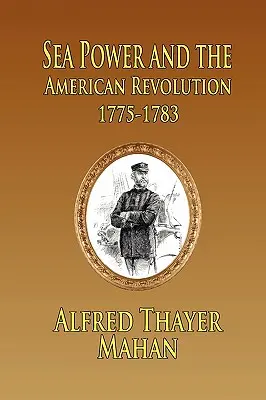 SEA POWER AND THE
AMERICAN REVOLUTION
1775-1783

ALFRED THAYER
MAHAN